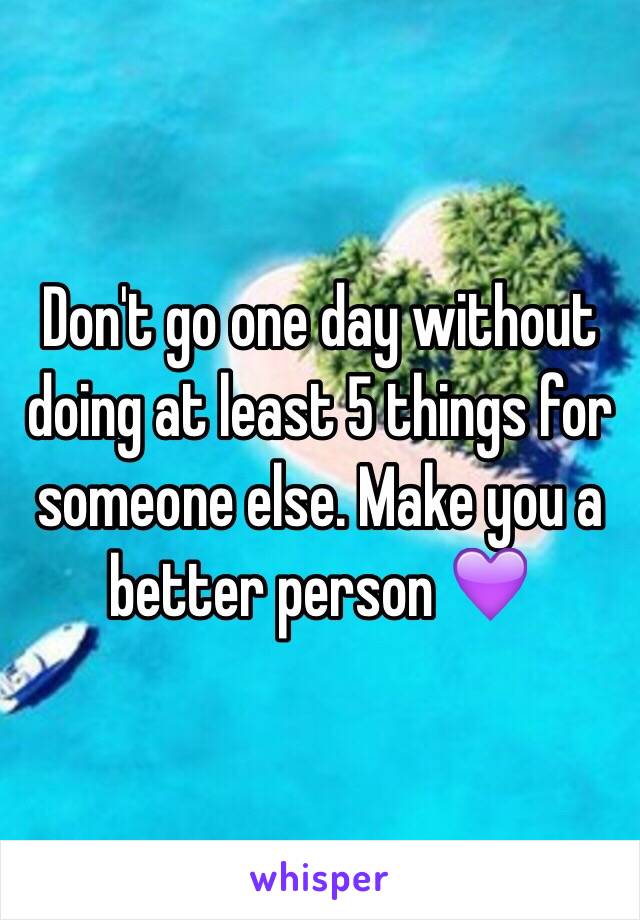 Don't go one day without doing at least 5 things for someone else. Make you a better person 💜

whisper